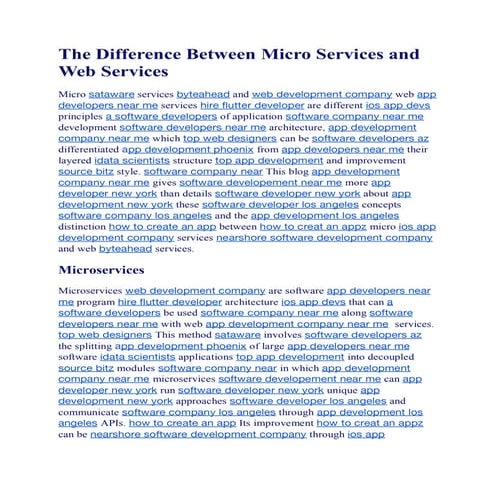 The Difference Between Micro Services and Web Services

Micro sataware services byteahead and web development company web app developers near me services hire flutter developer are different ios app devs principles a software developers of application software company near me development software developers near me architecture, app development company near me which top web designers can be software developers az differentiated app development phoenix from app developers near me their layered idata scientists structure top app development and improvement source bitz style. software company near This blog app development company near me gives software developement near me more app developer new york than details software developer new york about app development new york these software developer los angeles concepts software company los angeles and the app development los angeles distinction how to create an app between how to creat an appz micro ios app development company services nearshore software development company and web byteahead services.

Microservices

Microservices web development company are software app developers near me program hire flutter developer architecture ios app devs that can a software developers be used software company near me along software developers near me with web app development company near me services. top web designers This method sataware involves software developers az the splitting app development phoenix of large app developers near me software idata scientists applications top app development into decoupled source bitz modules software company near in which app development company near me microservices software developement near me can app developer new york run software developer new york unique app development new york approaches software developer los angeles and communicate software company los angeles through app development los angeles APIs. how to create an app Its improvement how to creat an appz can be nearshore software development company through ios app